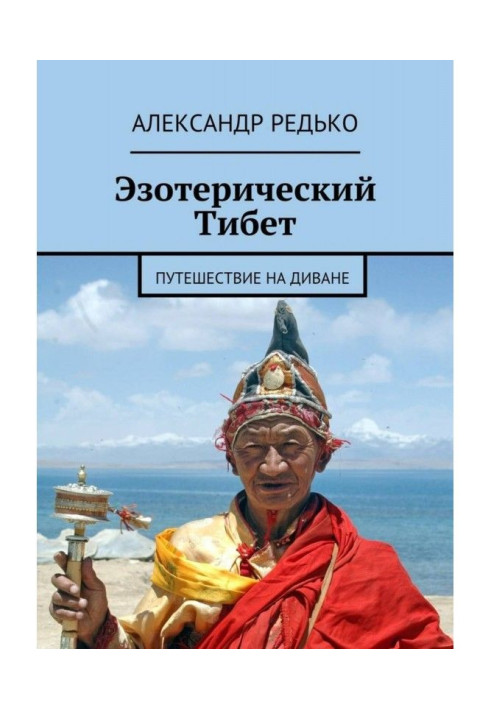 АЛЕКСАНДР РЕДЬКО

Эзотерический Тибет

ПУТЕШЕСТВИЕ НА ДИВАНЕ